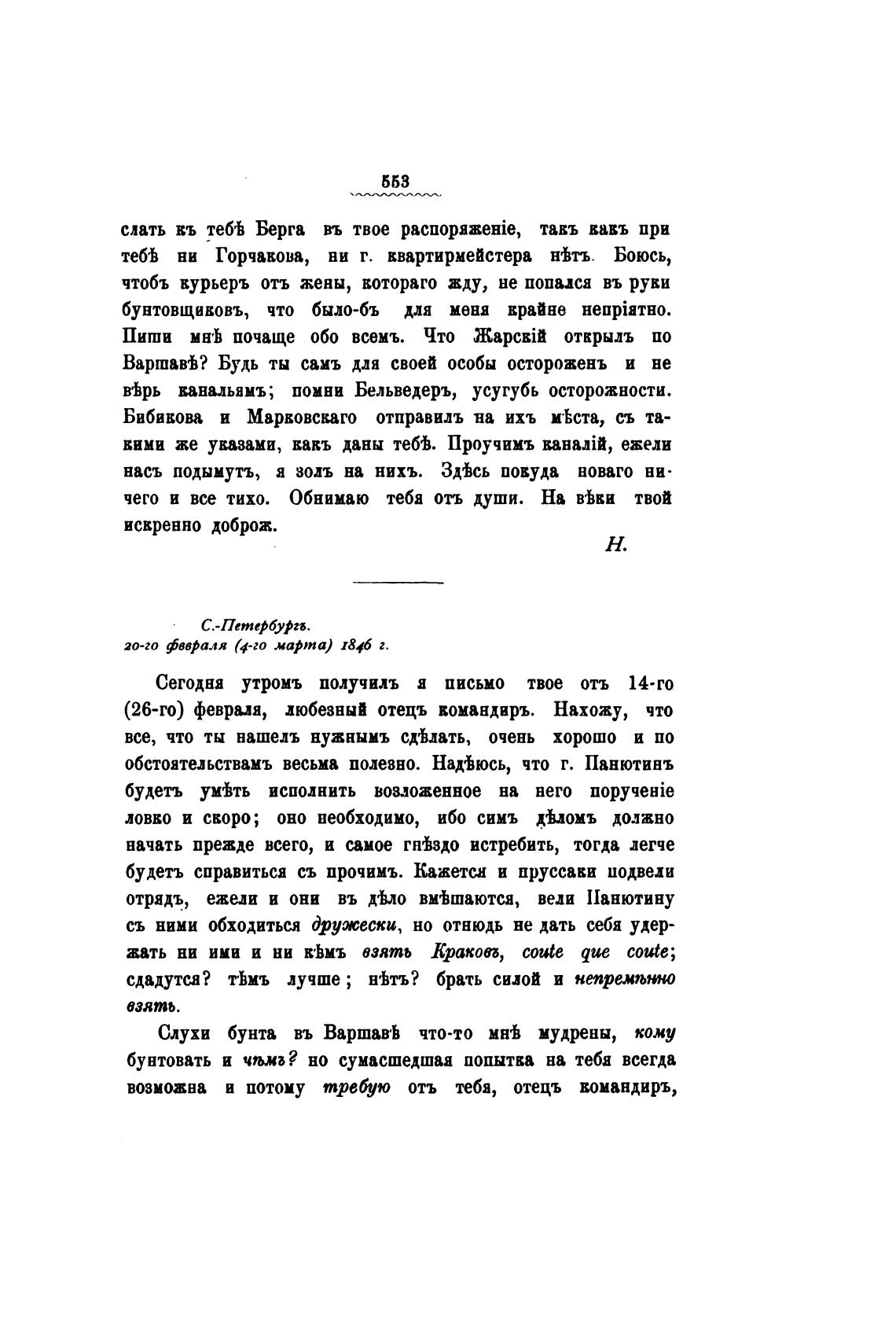 553

слать къ тебѣ Берга въ твое распоряженіе, такъ какъ при тебѣ ни Горчакова, ни г. квартирмейстера нѣтъ. Боюсь, чтобъ курьеръ отъ жены, котораго жду, не попался въ руки бунтовщиковъ, что было-бъ для меня крайне непріятно. Пиши мнѣ почаще обо всемъ. Что Жарскій открылъ по Варшавѣ? Будь ты самъ для своей особы остороженъ и не вѣрь канальямъ; помни Бельведеръ, усугубь осторожности. Бибикова и Марковскаго отправилъ на ихъ мѣста, съ такими же указами, какъ даны тебѣ. Проучимъ каналій, ежели насъ подымутъ, я золъ на нихъ. Здѣсь покуда новаго ничего и все тихо. Обнимаю тебя отъ души. На вѣки твой искренно доброж.

Н.

С.-Петербургъ.
20-го февраля (4-го марта) 1846 г.

Сегодня утромъ получилъ я письмо твое отъ 14-го (26-го) февраля, любезный отецъ командиръ. Нахожу, что все, что ты нашелъ нужнымъ сдѣлать, очень хорошо и по обстоятельствамъ весьма полезно. Надѣюсь, что г. Панютинъ будетъ умѣть исполнить возложенное на него порученіе ловко и скоро; оно необходимо, ибо симъ дѣломъ должно начать прежде всего, и самое гнѣздо истребить, тогда легче будетъ справиться съ прочимъ. Кажется и пруссаки подвели отрядъ, ежели и они въ дѣло вмѣшаются, вели Панютину съ ними обходиться дружески, но отнюдь не дать себя удержать ни ими и ни кѣмъ взять Краковъ, coute que coute; сдадутся? тѣмъ лучше; нѣтъ? брать силой и непремѣнно взять.

Слухи бунта въ Варшавѣ что-то мнѣ мудрены, кому бунтовать и чѣмъ? но сумасшедшая попытка на тебя всегда возможна и потому требую отъ тебя, отецъ командиръ,